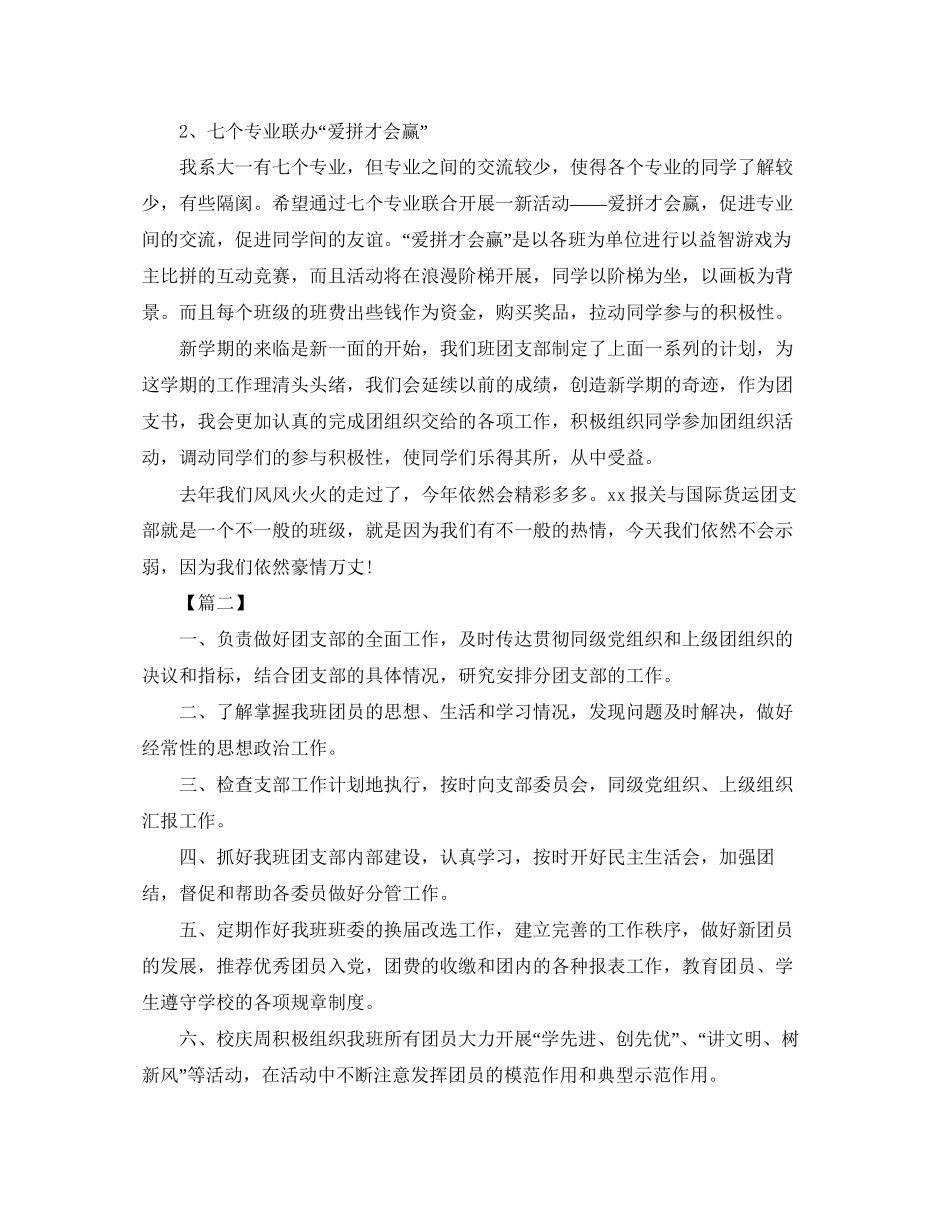 2、七个专业联办“爱拼才会赢”

我系大一有七个专业，但专业之间的交流较少，使得各个专业的同学了解较少，有些隔阂。希望通过七个专业联合开展一新活动——爱拼才会赢，促进专业间的交流，促进同学间的友谊。“爱拼才会赢”是以各班为单位进行以益智游戏为主比拼的互动竞赛，而且活动将在浪漫阶梯开展，同学以阶梯为坐，以画板为背景。而且每个班级的班费出些钱作为资金，购买奖品，拉动同学参与的积极性。

新学期的来临是新一面的开始，我们班团支部制定了上面一系列的计划，为这学期的工作理清头头绪，我们会延续以前的成绩，创造新学期的奇迹，作为团支书，我会更加认真的完成团组织交给的各项工作，积极组织同学参加团组织活动，调动同学们的参与积极性，使同学们乐得其所，从中受益。

去年我们风风火火的走过了，今年依然会精彩多多。xx报关与国际货运团支部就是一个不一般的班级，就是因为我们有不一般的热情，今天我们依然不会示弱，因为我们依然豪情万丈!

【篇二】

一、负责做好团支部的全面工作，及时传达贯彻同级党组织和上级团组织的决议和指标，结合团支部的具体情况，研究安排分团支部的工作。

二、了解掌握我班团员的思想、生活和学习情况，发现问题及时解决，做好经常性的思想政治工作。

三、检查支部工作计划地执行，按时向支部委员会，同级党组织、上级组织汇报工作。

四、抓好我班团支部内部建设，认真学习，按时开好民主生活会，加强团结，督促和帮助各委员做好分管工作。

五、定期作好我班班委的换届改选工作，建立完善的工作秩序，做好新团员的发展，推荐优秀团员入党，团费的收缴和团内的各种报表工作，教育团员、学生遵守学校的各项规章制度。

六、校庆周积极组织我班所有团员大力开展“学先进、创先优”、“讲文明、树新风”等活动，在活动中不断注意发挥团员的模范作用和典型示范作用。